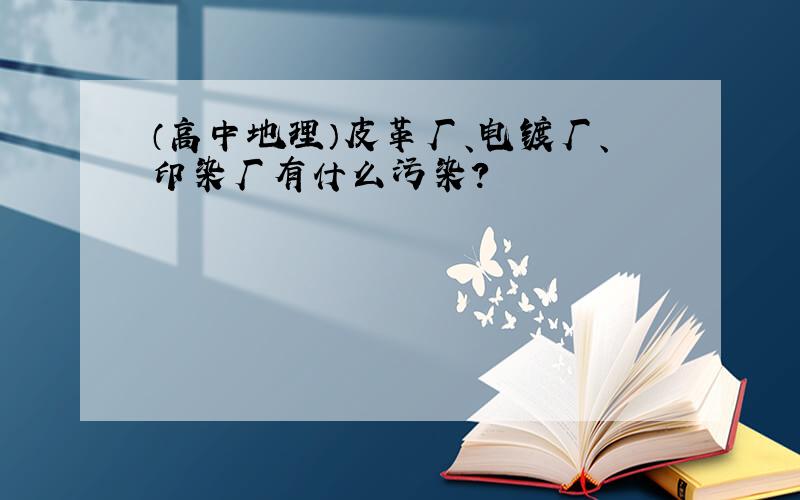 （高中地理）皮革厂、电镀厂、印染厂有什么污染？